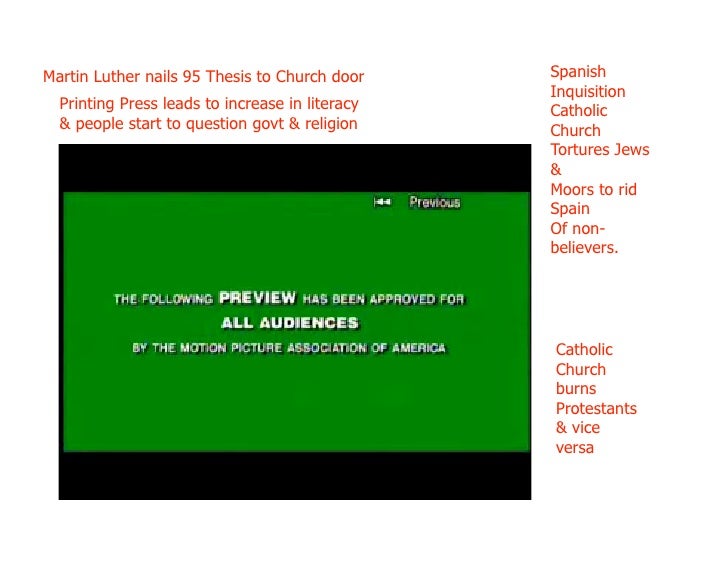 Martin Luther nails 95 Thesis to Church door

Printing Press leads to increase in literacy & people start to question govt & religion

Previous

THE FOLLOWING PREVIEW HAS BEEN APPROVED FOR
ALL AUDIENCES
BY THE MOTION PICTURE ASSOCIATION OF AMERICA

Spanish Inquisition Catholic Church Tortures Jews & Moors to rid Spain Of non-believers.

Catholic Church burns Protestants & vice versa